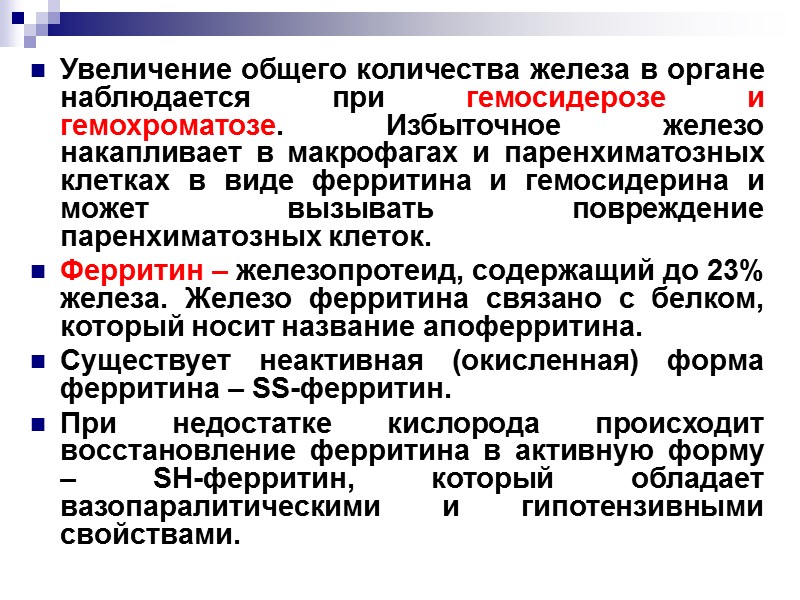 Увеличение общего количества железа в органе наблюдается при гемосидерозе и гемохроматозе. Избыточное железо накапливает в макрофагах и паренхиматозных клетках в виде ферритина и гемосидерина и может вызывать повреждение паренхиматозных клеток.

Ферритин – железопротеид, содержащий до 23% железа. Железо ферритина связано с белком, который носит название апоферритина.

Существует неактивная (окисленная) форма ферритина – SS-ферритин.

При недостатке кислорода происходит восстановление ферритина в активную форму – SH-ферритин, который обладает вазопаралитическими и гипотензивными свойствами.